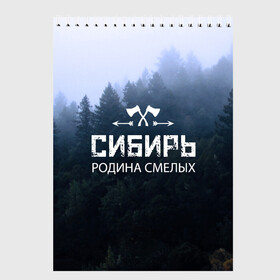 СИБИРЬ
РОДИНА СМЕЛЫХ